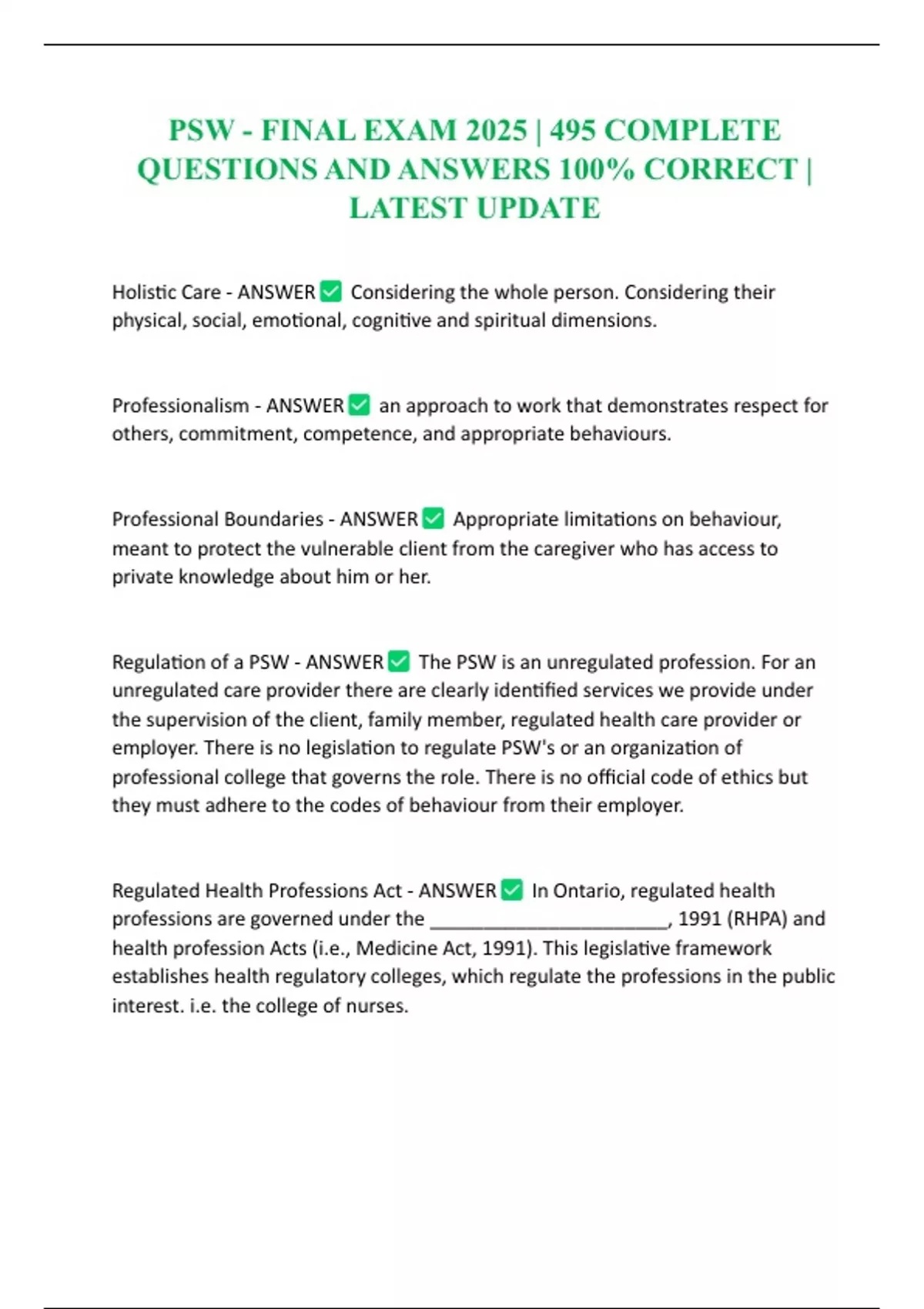 PSW - FINAL EXAM 2025 | 495 COMPLETE QUESTIONS AND ANSWERS 100% CORRECT | LATEST UPDATE

Holistic Care - ANSWER ✅ Considering the whole person. Considering their physical, social, emotional, cognitive and spiritual dimensions.

Professionalism - ANSWER ✅ an approach to work that demonstrates respect for others, commitment, competence, and appropriate behaviours.

Professional Boundaries - ANSWER ✅ Appropriate limitations on behaviour, meant to protect the vulnerable client from the caregiver who has access to private knowledge about him or her.

Regulation of a PSW - ANSWER ✅ The PSW is an unregulated profession. For an unregulated care provider there are clearly identified services we provide under the supervision of the client, family member, regulated health care provider or employer. There is no legislation to regulate PSW's or an organization of professional college that governs the role. There is no official code of ethics but they must adhere to the codes of behaviour from their employer.

Regulated Health Professions Act - ANSWER ✅ In Ontario, regulated health professions are governed under the ________________________, 1991 (RHPA) and health profession Acts (i.e., Medicine Act, 1991). This legislative framework establishes health regulatory colleges, which regulate the professions in the public interest. i.e. the college of nurses.